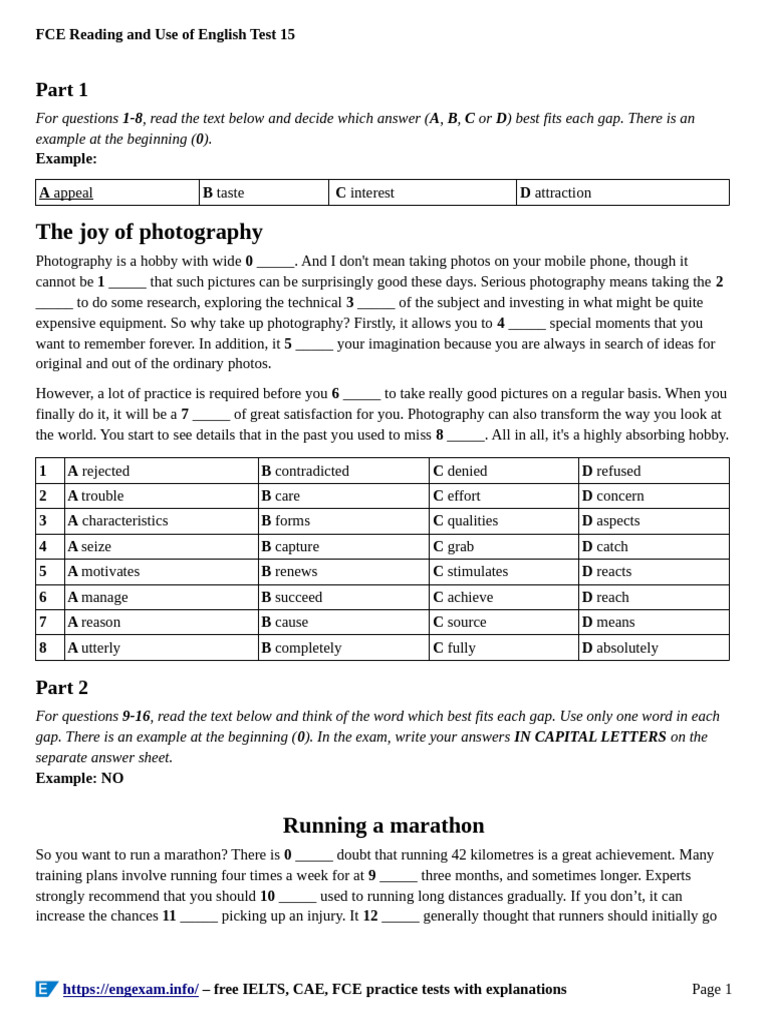 FCE Reading and Use of English Test 15

Part 1

For questions 1-8, read the text below and decide which answer (A, B, C or D) best fits each gap. There is an example at the beginning (0).
Example:

| A appeal | B taste | C interest | D attraction |
|---|---|---|---|

The joy of photography

Photography is a hobby with wide 0 _____. And I don't mean taking photos on your mobile phone, though it cannot be 1 _____ that such pictures can be surprisingly good these days. Serious photography means taking the 2 _____ to do some research, exploring the technical 3 _____ of the subject and investing in what might be quite expensive equipment. So why take up photography? Firstly, it allows you to 4 _____ special moments that you want to remember forever. In addition, it 5 _____ your imagination because you are always in search of ideas for original and out of the ordinary photos.

However, a lot of practice is required before you 6 _____ to take really good pictures on a regular basis. When you finally do it, it will be a 7 _____ of great satisfaction for you. Photography can also transform the way you look at the world. You start to see details that in the past you used to miss 8 _____. All in all, it's a highly absorbing hobby.

| 1 | A rejected | B contradicted | C denied | D refused |
|---|---|---|---|---|
| 2 | A trouble | B care | C effort | D concern |
| 3 | A characteristics | B forms | C qualities | D aspects |
| 4 | A seize | B capture | C grab | D catch |
| 5 | A motivates | B renews | C stimulates | D reacts |
| 6 | A manage | B succeed | C achieve | D reach |
| 7 | A reason | B cause | C source | D means |
| 8 | A utterly | B completely | C fully | D absolutely |

Part 2

For questions 9-16, read the text below and think of the word which best fits each gap. Use only one word in each gap. There is an example at the beginning (0). In the exam, write your answers IN CAPITAL LETTERS on the separate answer sheet.
Example: NO

Running a marathon

So you want to run a marathon? There is 0 _____ doubt that running 42 kilometres is a great achievement. Many training plans involve running four times a week for at 9 _____ three months, and sometimes longer. Experts strongly recommend that you should 10 _____ used to running long distances gradually. If you don't, it can increase the chances 11 _____ picking up an injury. It 12 _____ generally thought that runners should initially go

https://engexam.info/ – free IELTS, CAE, FCE practice tests with explanations

Page 1